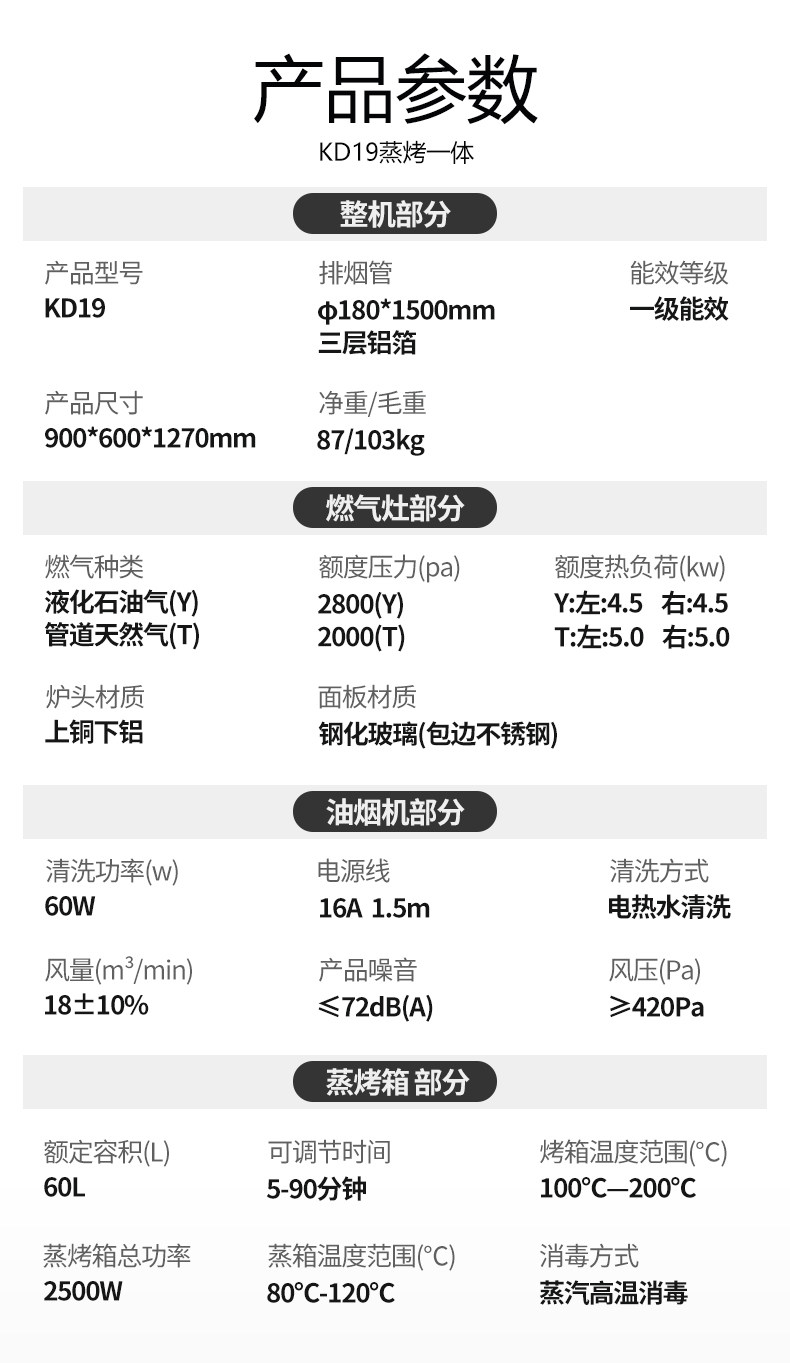 产品参数

KD19蒸烤一体

整机部分

产品型号
KD19

排烟管
φ180*1500mm
三层铝箔

能效等级
一级能效

产品尺寸
900*600*1270mm

净重/毛重
87/103kg

燃气灶部分

燃气种类
液化石油气(Y)
管道天然气(T)

额度压力(pa)
2800(Y)
2000(T)

额度热负荷(kw)
Y:左:4.5 右:4.5
T:左:5.0 右:5.0

炉头材质
上铜下铝

面板材质
钢化玻璃(包边不锈钢)

油烟机部分

清洗功率(w)
60W

电源线
16A 1.5m

清洗方式
电热水清洗

风量($m^3$/min)
18±10%

产品噪音
≤72dB(A)

风压(Pa)
≥420Pa

蒸烤箱部分

额定容积(L)
60L

可调节时间
5-90分钟

烤箱温度范围(°C)
100°C—200°C

蒸烤箱总功率
2500W

蒸箱温度范围(°C)
80°C-120°C

消毒方式
蒸汽高温消毒